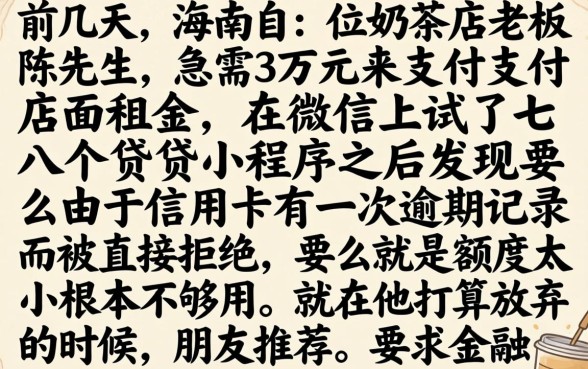 前几天，海南自：位奶茶店老板陈先生，急需3万元来支付支付店面租金，在微信上试了七八个贷贷小程序之后发现要么由于信用卡有一次逾期记录而被直接拒绝，要么就是额度太小根本不够用。就在他打算放弃的时候，朋友推荐。要求金融